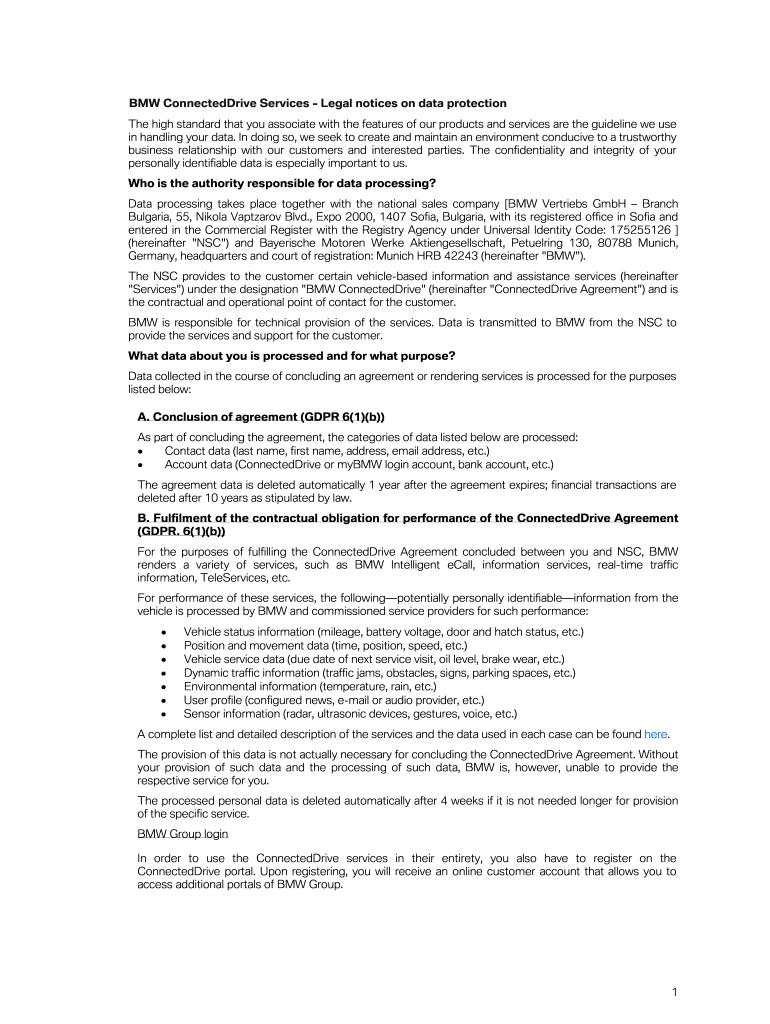 BMW ConnectedDrive Services - Legal notices on data protection

The high standard that you associate with the features of our products and services are the guideline we use in handling your data. In doing so, we seek to create and maintain an environment conducive to a trustworthy business relationship with our customers and interested parties. The confidentiality and integrity of your personally identifiable data is especially important to us.

Who is the authority responsible for data processing?

Data processing takes place together with the national sales company [BMW Vertriebs GmbH – Branch Bulgaria, 55, Nikola Vaptzarov Blvd., Expo 2000, 1407 Sofia, Bulgaria, with its registered office in Sofia and entered in the Commercial Register with the Registry Agency under Universal Identity Code: 175255126 ] (hereinafter "NSC") and Bayerische Motoren Werke Aktiengesellschaft, Petuelring 130, 80788 Munich, Germany, headquarters and court of registration: Munich HRB 42243 (hereinafter "BMW").

The NSC provides to the customer certain vehicle-based information and assistance services (hereinafter "Services") under the designation "BMW ConnectedDrive" (hereinafter "ConnectedDrive Agreement") and is the contractual and operational point of contact for the customer.

BMW is responsible for technical provision of the services. Data is transmitted to BMW from the NSC to provide the services and support for the customer.

What data about you is processed and for what purpose?

Data collected in the course of concluding an agreement or rendering services is processed for the purposes listed below:

A. Conclusion of agreement (GDPR 6(1)(b))

As part of concluding the agreement, the categories of data listed below are processed:
• Contact data (last name, first name, address, email address, etc.)
• Account data (ConnectedDrive or myBMW login account, bank account, etc.)

The agreement data is deleted automatically 1 year after the agreement expires; financial transactions are deleted after 10 years as stipulated by law.

B. Fulfilment of the contractual obligation for performance of the ConnectedDrive Agreement (GDPR. 6(1)(b))

For the purposes of fulfilling the ConnectedDrive Agreement concluded between you and NSC, BMW renders a variety of services, such as BMW Intelligent eCall, information services, real-time traffic information, TeleServices, etc.

For performance of these services, the following—potentially personally identifiable—information from the vehicle is processed by BMW and commissioned service providers for such performance:

• Vehicle status information (mileage, battery voltage, door and hatch status, etc.)
• Position and movement data (time, position, speed, etc.)
• Vehicle service data (due date of next service visit, oil level, brake wear, etc.)
• Dynamic traffic information (traffic jams, obstacles, signs, parking spaces, etc.)
• Environmental information (temperature, rain, etc.)
• User profile (configured news, e-mail or audio provider, etc.)
• Sensor information (radar, ultrasonic devices, gestures, voice, etc.)

A complete list and detailed description of the services and the data used in each case can be found here.

The provision of this data is not actually necessary for concluding the ConnectedDrive Agreement. Without your provision of such data and the processing of such data, BMW is, however, unable to provide the respective service for you.

The processed personal data is deleted automatically after 4 weeks if it is not needed longer for provision of the specific service.

BMW Group login

In order to use the ConnectedDrive services in their entirety, you also have to register on the ConnectedDrive portal. Upon registering, you will receive an online customer account that allows you to access additional portals of BMW Group.

1